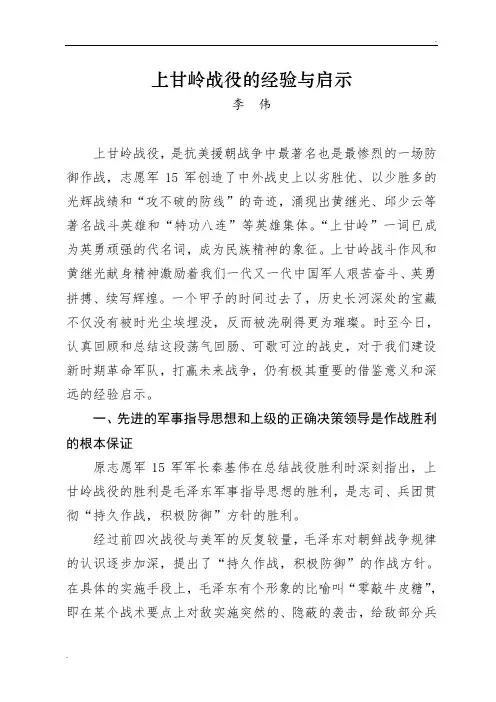 上甘岭战役的经验与启示

李　伟

上甘岭战役，是抗美援朝战争中最著名也是最惨烈的一场防御作战，志愿军 15 军创造了中外战史上以劣胜优、以少胜多的光辉战绩和“攻不破的防线”的奇迹，涌现出黄继光、邱少云等著名战斗英雄和“特功八连”等英雄集体。“上甘岭”一词已成为英勇顽强的代名词，成为民族精神的象征。上甘岭战斗作风和黄继光献身精神激励着我们一代又一代中国军人艰苦奋斗、英勇拼搏、续写辉煌。一个甲子的时间过去了，历史长河深处的宝藏不仅没有被时光尘埃埋没，反而被洗刷得更为璀璨。时至今日，认真回顾和总结这段荡气回肠、可歌可泣的战史，对于我们建设新时期革命军队，打赢未来战争，仍有极其重要的借鉴意义和深远的经验启示。

一、先进的军事指导思想和上级的正确决策领导是作战胜利的根本保证

原志愿军 15 军军长秦基伟在总结战役胜利时深刻指出，上甘岭战役的胜利是毛泽东军事指导思想的胜利，是志司、兵团贯彻“持久作战，积极防御”方针的胜利。

经过前四次战役与美军的反复较量，毛泽东对朝鲜战争规律的认识逐步加深，提出了“持久作战，积极防御”的作战方针。在具体的实施手段上，毛泽东有个形象的比喻叫“零敲牛皮糖”，即在某个战术要点上对敌实施突然的、隐蔽的袭击，给敌部分兵